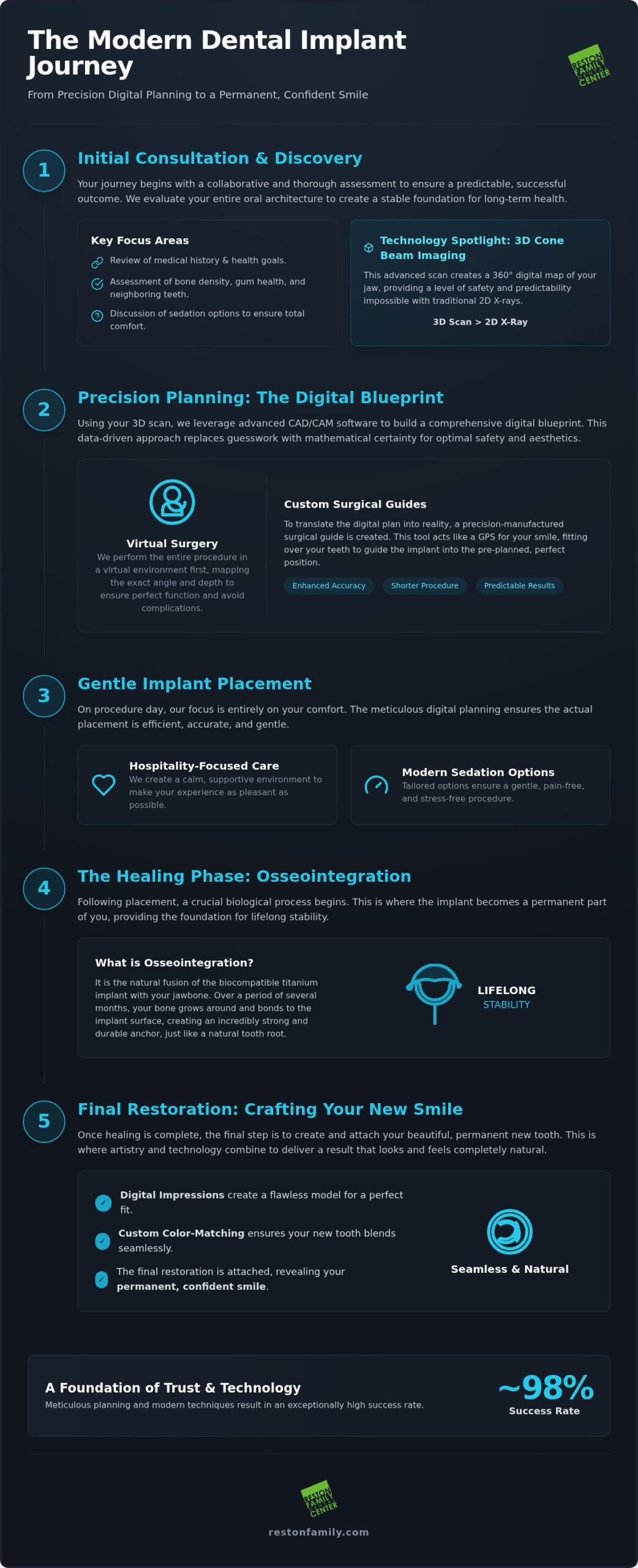 The Modern Dental Implant Journey

From Precision Digital Planning to a Permanent, Confident Smile

RESTON FAMILY CENTER

1

Initial Consultation & Discovery

Your journey begins with a collaborative and thorough assessment to ensure a predictable, successful outcome. We evaluate your entire oral architecture to create a stable foundation for long-term health.

Key Focus Areas

Review of medical history & health goals.

Assessment of bone density, gum health, and neighboring teeth.

Discussion of sedation options to ensure total comfort.

Technology Spotlight: 3D Cone Beam Imaging

This advanced scan creates a 360° digital map of your jaw, providing a level of safety and predictability impossible with traditional 2D X-rays.

3D Scan > 2D X-Ray

2

Precision Planning: The Digital Blueprint

Using your 3D scan, we leverage advanced CAD/CAM software to build a comprehensive digital blueprint. This data-driven approach replaces guesswork with mathematical certainty for optimal safety and aesthetics.

Virtual Surgery

We perform the entire procedure in a virtual environment first, mapping the exact angle and depth to ensure perfect function and avoid complications.

Custom Surgical Guides

To translate the digital plan into reality, a precision-manufactured surgical guide is created. This tool acts like a GPS for your smile, fitting over your teeth to guide the implant into the pre-planned, perfect position.

Enhanced Accuracy

Shorter Procedure

Predictable Results

3

Gentle Implant Placement

On procedure day, our focus is entirely on your comfort. The meticulous digital planning ensures the actual placement is efficient, accurate, and gentle.

Hospitality-Focused Care

We create a calm, supportive environment to make your experience as pleasant as possible.

Modern Sedation Options

Tailored options ensure a gentle, pain-free, and stress-free procedure.

4

The Healing Phase: Osseointegration

Following placement, a crucial biological process begins. This is where the implant becomes a permanent part of you, providing the foundation for lifelong stability.

What is Osseointegration?

It is the natural fusion of the biocompatible titanium implant with your jawbone. Over a period of several months, your bone grows around and bonds to the implant surface, creating an incredibly strong and durable anchor, just like a natural tooth root.

LIFELONG
STABILITY

5

Final Restoration: Crafting Your New Smile

Once healing is complete, the final step is to create and attach your beautiful, permanent new tooth. This is where artistry and technology combine to deliver a result that looks and feels completely natural.

Digital Impressions create a flawless model for a perfect fit.

Custom Color-Matching ensures your new tooth blends seamlessly.

The final restoration is attached, revealing your permanent, confident smile.

Seamless & Natural

A Foundation of Trust & Technology

Meticulous planning and modern techniques result in an exceptionally high success rate.

~98%
Success Rate

RESTON FAMILY CENTER

restonfamily.com